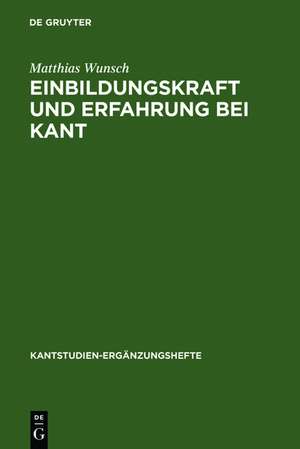 DE GRUYTER

Matthias Wunsch

EINBILDUNGSKRAFT UND ERFAHRUNG BEI KANT

KANTSTUDIEN-ERGÄNZUNGSHEFTE

DE
G